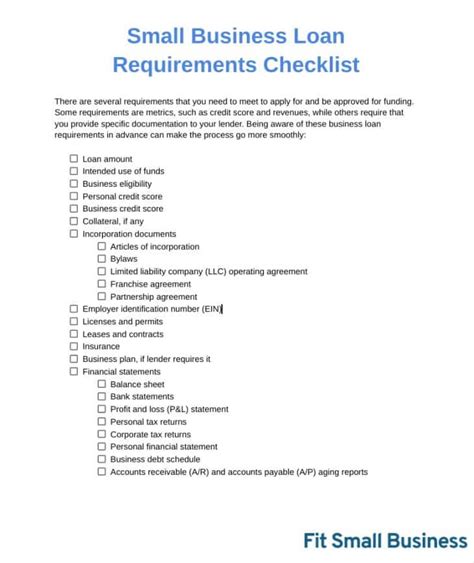 Small Business Loan Requirements Checklist

There are several requirements that you need to meet to apply for and be approved for funding. Some requirements are metrics, such as credit score and revenues, while others require that you provide specific documentation to your lender. Being aware of these business loan requirements in advance can make the process go more smoothly:

☐ Loan amount
☐ Intended use of funds
☐ Business eligibility
☐ Personal credit score
☐ Business credit score
☐ Collateral, if any
☐ Incorporation documents
☐ Articles of incorporation
☐ Bylaws
☐ Limited liability company (LLC) operating agreement
☐ Franchise agreement
☐ Partnership agreement
☐ Employer identification number (EIN)
☐ Licenses and permits
☐ Leases and contracts
☐ Insurance
☐ Business plan, if lender requires it
☐ Financial statements
☐ Balance sheet
☐ Bank statements
☐ Profit and loss (P&L) statement
☐ Personal tax returns
☐ Corporate tax returns
☐ Personal financial statement
☐ Business debt schedule
☐ Accounts receivable (A/R) and accounts payable (A/P) aging reports

Fit Small Business